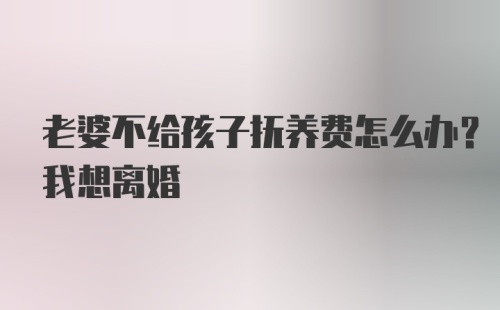 老婆不给孩子抚养费怎么办?我想离婚